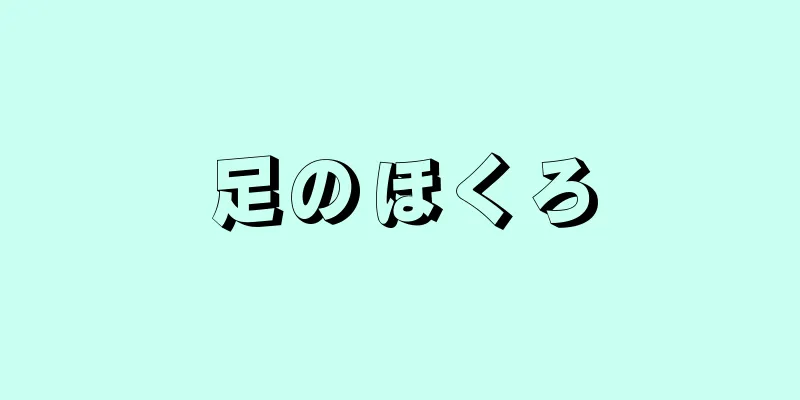 足のほくろ